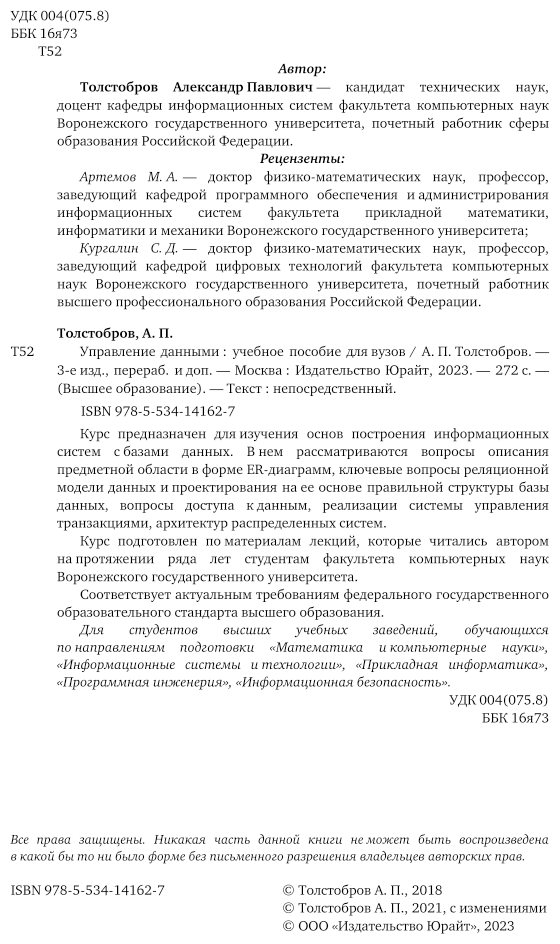 УДК 004(075.8)
ББК 16я73
Т52

Автор:

Толстобров Александр Павлович — кандидат технических наук, доцент кафедры информационных систем факультета компьютерных наук Воронежского государственного университета, почетный работник сферы образования Российской Федерации.

Рецензенты:

Артемов М. А. — доктор физико-математических наук, профессор, заведующий кафедрой программного обеспечения и администрирования информационных систем факультета прикладной математики, информатики и механики Воронежского государственного университета;

Кургалин С. Д. — доктор физико-математических наук, профессор, заведующий кафедрой цифровых технологий факультета компьютерных наук Воронежского государственного университета, почетный работник высшего профессионального образования Российской Федерации.

Толстобров, А. П.

Т52 Управление данными : учебное пособие для вузов / А. П. Толстобров. — 3-е изд., перераб. и доп. — Москва : Издательство Юрайт, 2023. — 272 с. — (Высшее образование). — Текст : непосредственный.

ISBN 978-5-534-14162-7

Курс предназначен для изучения основ построения информационных систем с базами данных. В нем рассматриваются вопросы описания предметной области в форме ER-диаграмм, ключевые вопросы реляционной модели данных и проектирования на ее основе правильной структуры базы данных, вопросы доступа к данным, реализации системы управления транзакциями, архитектур распределенных систем.

Курс подготовлен по материалам лекций, которые читались автором на протяжении ряда лет студентам факультета компьютерных наук Воронежского государственного университета.

Соответствует актуальным требованиям федерального государственного образовательного стандарта высшего образования.

Для студентов высших учебных заведений, обучающихся по направлениям подготовки «Математика и компьютерные науки», «Информационные системы и технологии», «Прикладная информатика», «Программная инженерия», «Информационная безопасность».

УДК 004(075.8)
ББК 16я73

Все права защищены. Никакая часть данной книги не может быть воспроизведена в какой бы то ни было форме без письменного разрешения владельцев авторских прав.

ISBN 978-5-534-14162-7

© Толстобров А. П., 2018
© Толстобров А. П., 2021, с изменениями
© ООО «Издательство Юрайт», 2023